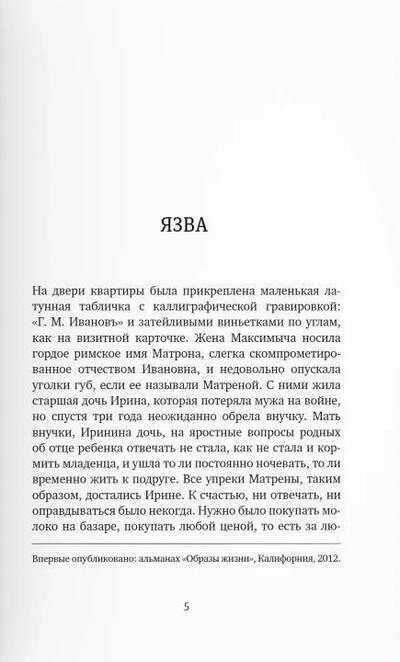 ЯЗВА

На двери квартиры была прикреплена маленькая латунная табличка с каллиграфической гравировкой: «Г. М. Ивановъ» и затейливыми виньетками по углам, как на визитной карточке. Жена Максимыча носила гордое римское имя Матрона, слегка скомпрометированное отчеством Ивановна, и недовольно опускала уголки губ, если ее называли Матреной. С ними жила старшая дочь Ирина, которая потеряла мужа на войне, но спустя три года неожиданно обрела внучку. Мать внучки, Иринина дочь, на яростные вопросы родных об отце ребенка отвечать не стала, как не стала и кормить младенца, и ушла то ли постоянно ночевать, то ли временно жить к подруге. Все упреки Матрены, таким образом, достались Ирине. К счастью, ни отвечать, ни оправдываться было некогда. Нужно было покупать молоко на базаре, покупать любой ценой, то есть за лю-

Впервые опубликовано: альманах «Образы жизни», Калифорния, 2012.

5